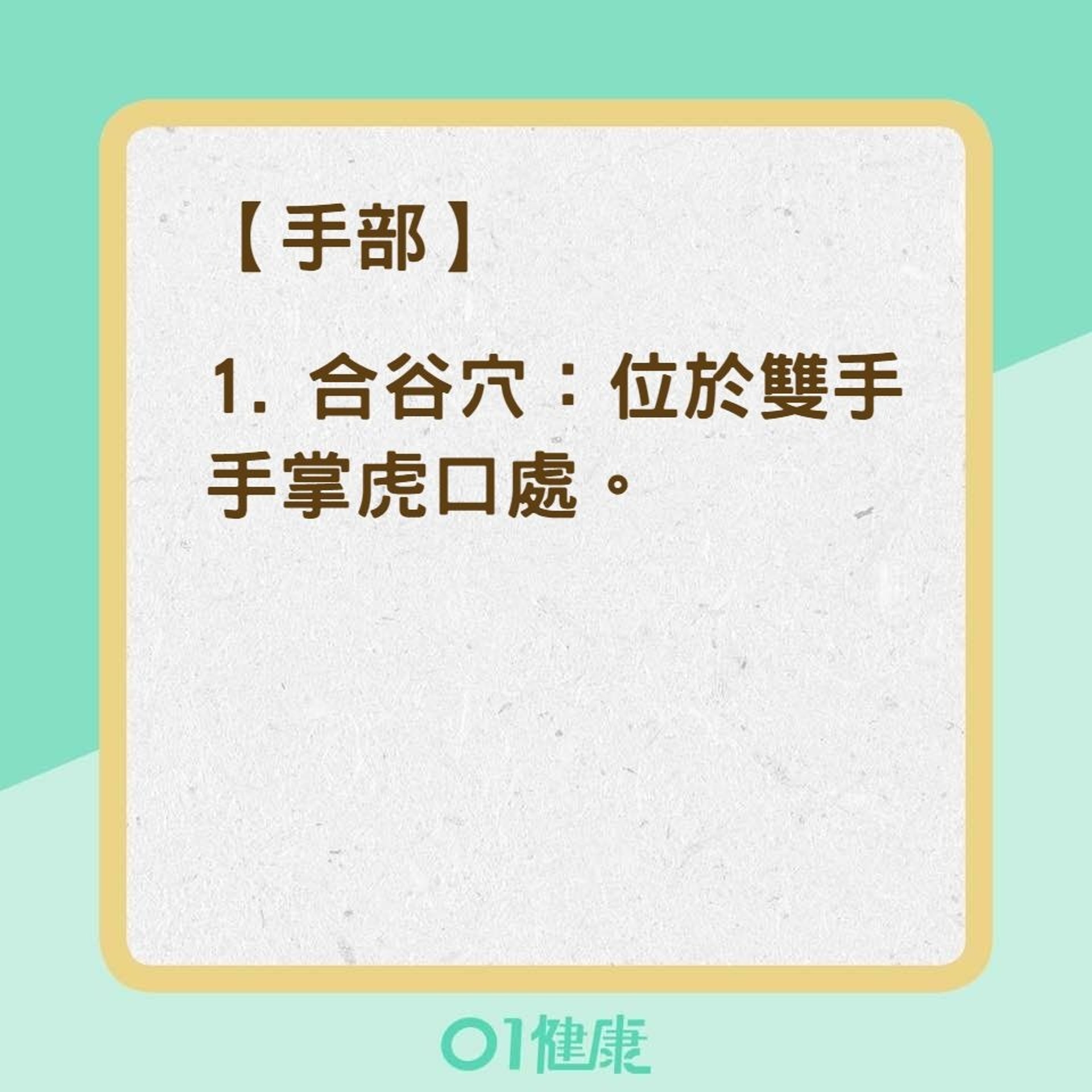 【手部】

1. 合谷穴：位於雙手手掌虎口處。

01健康